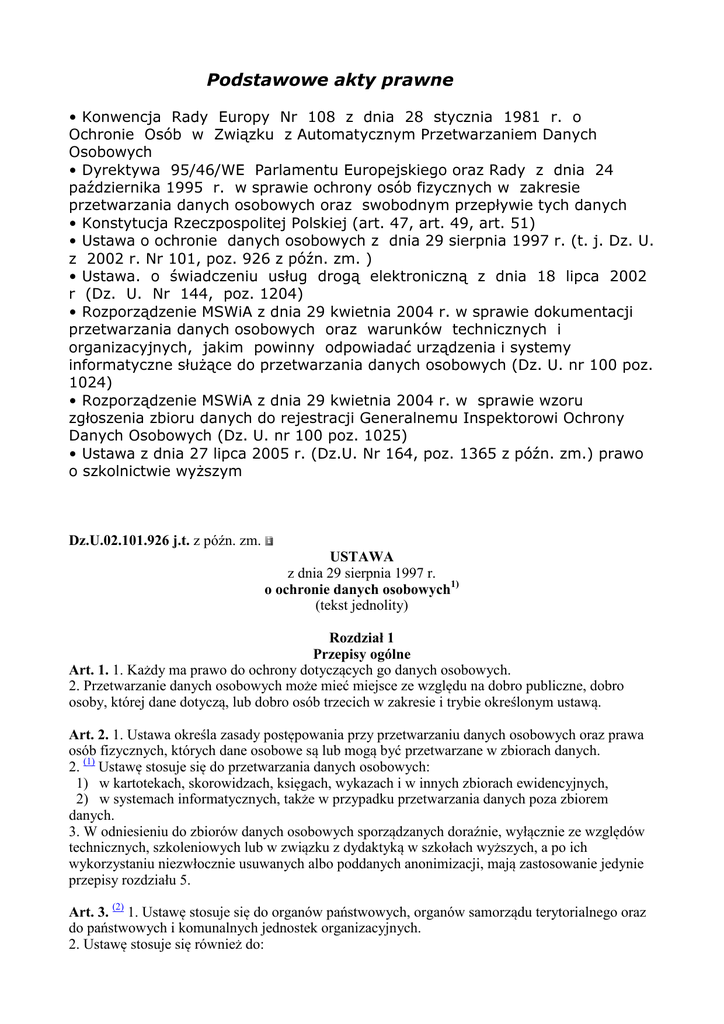 Podstawowe akty prawne

• Konwencja Rady Europy Nr 108 z dnia 28 stycznia 1981 r. o Ochronie Osób w Związku z Automatycznym Przetwarzaniem Danych Osobowych
• Dyrektywa 95/46/WE Parlamentu Europejskiego oraz Rady z dnia 24 października 1995 r. w sprawie ochrony osób fizycznych w zakresie przetwarzania danych osobowych oraz swobodnym przepływie tych danych
• Konstytucja Rzeczpospolitej Polskiej (art. 47, art. 49, art. 51)
• Ustawa o ochronie danych osobowych z dnia 29 sierpnia 1997 r. (t. j. Dz. U. z 2002 r. Nr 101, poz. 926 z późn. zm. )
• Ustawa. o świadczeniu usług drogą elektroniczną z dnia 18 lipca 2002 r (Dz. U. Nr 144, poz. 1204)
• Rozporządzenie MSWiA z dnia 29 kwietnia 2004 r. w sprawie dokumentacji przetwarzania danych osobowych oraz warunków technicznych i organizacyjnych, jakim powinny odpowiadać urządzenia i systemy informatyczne służące do przetwarzania danych osobowych (Dz. U. nr 100 poz. 1024)
• Rozporządzenie MSWiA z dnia 29 kwietnia 2004 r. w sprawie wzoru zgłoszenia zbioru danych do rejestracji Generalnemu Inspektorowi Ochrony Danych Osobowych (Dz. U. nr 100 poz. 1025)
• Ustawa z dnia 27 lipca 2005 r. (Dz.U. Nr 164, poz. 1365 z późn. zm.) prawo o szkolnictwie wyższym

Dz.U.02.101.926 j.t. z późn. zm.

USTAWA
z dnia 29 sierpnia 1997 r.
o ochronie danych osobowych$^{1)}$
(tekst jednolity)

Rozdział 1
Przepisy ogólne

Art. 1. 1. Każdy ma prawo do ochrony dotyczących go danych osobowych.
2. Przetwarzanie danych osobowych może mieć miejsce ze względu na dobro publiczne, dobro osoby, której dane dotyczą, lub dobro osób trzecich w zakresie i trybie określonym ustawą.

Art. 2. 1. Ustawa określa zasady postępowania przy przetwarzaniu danych osobowych oraz prawa osób fizycznych, których dane osobowe są lub mogą być przetwarzane w zbiorach danych.
2. $^{(1)}$ Ustawę stosuje się do przetwarzania danych osobowych:
1) w kartotekach, skorowidzach, księgach, wykazach i w innych zbiorach ewidencyjnych,
2) w systemach informatycznych, także w przypadku przetwarzania danych poza zbiorem danych.
3. W odniesieniu do zbiorów danych osobowych sporządzanych doraźnie, wyłącznie ze względów technicznych, szkoleniowych lub w związku z dydaktyką w szkołach wyższych, a po ich wykorzystaniu niezwłocznie usuwanych albo poddanych anonimizacji, mają zastosowanie jedynie przepisy rozdziału 5.

Art. 3. $^{(2)}$ 1. Ustawę stosuje się do organów państwowych, organów samorządu terytorialnego oraz do państwowych i komunalnych jednostek organizacyjnych.
2. Ustawę stosuje się również do: